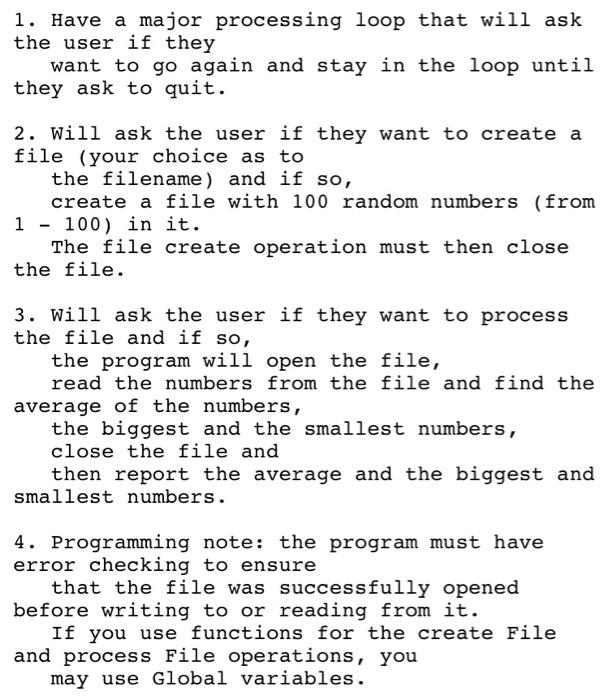 1. Have a major processing loop that will ask the user if they want to go again and stay in the loop until they ask to quit.

2. Will ask the user if they want to create a file (your choice as to the filename) and if so, create a file with 100 random numbers (from 1 - 100) in it. The file create operation must then close the file.

3. Will ask the user if they want to process the file and if so, the program will open the file, read the numbers from the file and find the average of the numbers, the biggest and the smallest numbers, close the file and then report the average and the biggest and smallest numbers.

4. Programming note: the program must have error checking to ensure that the file was successfully opened before writing to or reading from it. If you use functions for the create File and process File operations, you may use Global variables.